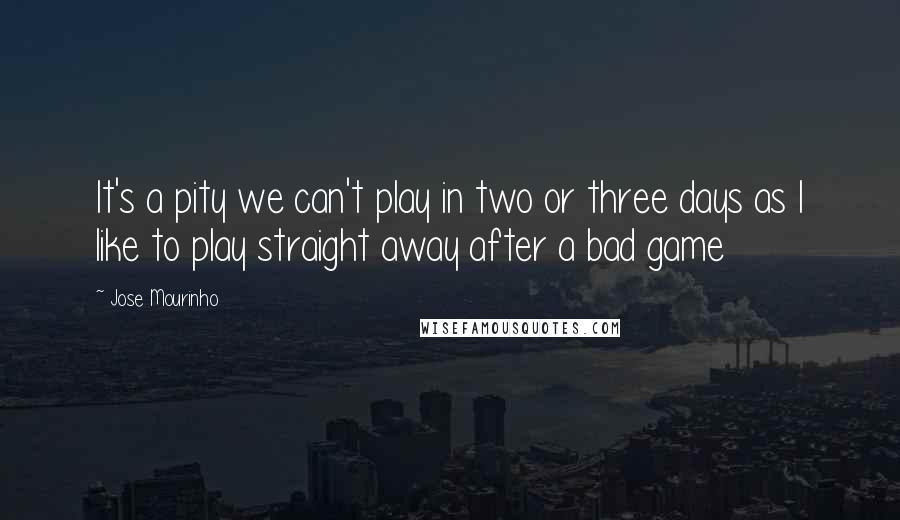 It's a pity we can't play in two or three days as I like to play straight away after a bad game

~ Jose Mourinho

WISEFAMOUSQUOTES.COM